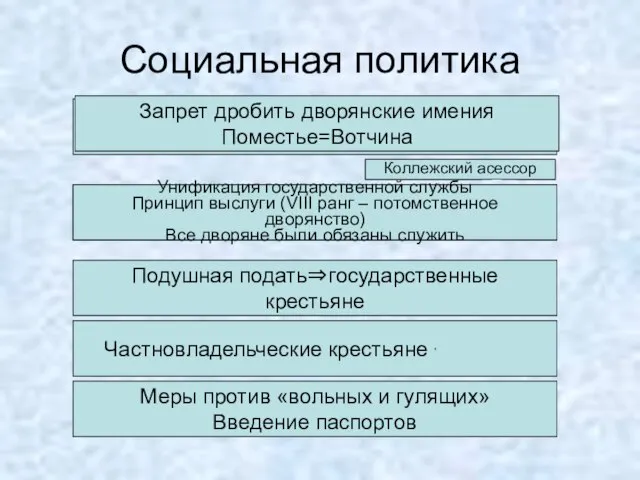 Социальная политика

Запрет дробить дворянские имения
Поместье=Вотчина

Коллежский асессор

Унификация государственной службы
Принцип выслуги (VIII ранг – потомственное дворянство)
Все дворяне были обязаны служить

Подушная подать⇒государственные крестьяне

Частновладельческие крестьяне

Меры против «вольных и гулящих»
Введение паспортов